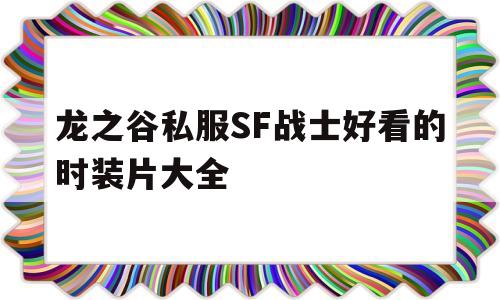 龙之谷私服SF战士好看的时装片大全